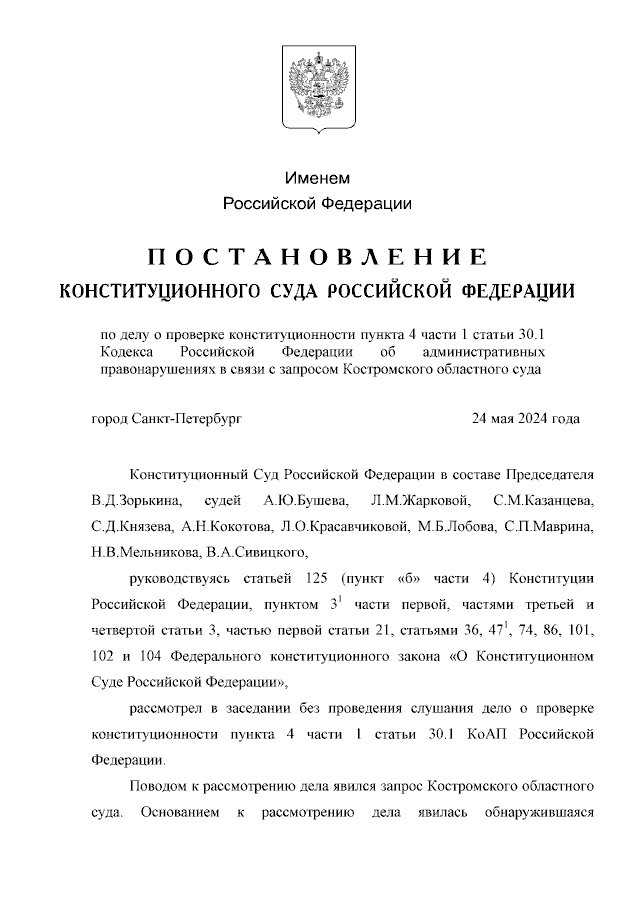 Именем
Российской Федерации

ПОСТАНОВЛЕНИЕ
КОНСТИТУЦИОННОГО СУДА РОССИЙСКОЙ ФЕДЕРАЦИИ

по делу о проверке конституционности пункта 4 части 1 статьи 30.1 Кодекса Российской Федерации об административных правонарушениях в связи с запросом Костромского областного суда

город Санкт-Петербург

24 мая 2024 года

Конституционный Суд Российской Федерации в составе Председателя В.Д.Зорькина, судей А.Ю.Бушева, Л.М.Жарковой, С.М.Казанцева, С.Д.Князева, А.Н.Кокотова, Л.О.Красавчиковой, М.Б.Лобова, С.П.Маврина, Н.В.Мельникова, В.А.Сивицкого,

руководствуясь статьей 125 (пункт «б» части 4) Конституции Российской Федерации, пунктом $3^1$ части первой, частями третьей и четвертой статьи 3, частью первой статьи 21, статьями 36, $47^1$, 74, 86, 101, 102 и 104 Федерального конституционного закона «О Конституционном Суде Российской Федерации»,

рассмотрел в заседании без проведения слушания дело о проверке конституционности пункта 4 части 1 статьи 30.1 КоАП Российской Федерации.

Поводом к рассмотрению дела явился запрос Костромского областного суда. Основанием к рассмотрению дела явилась обнаружившаяся